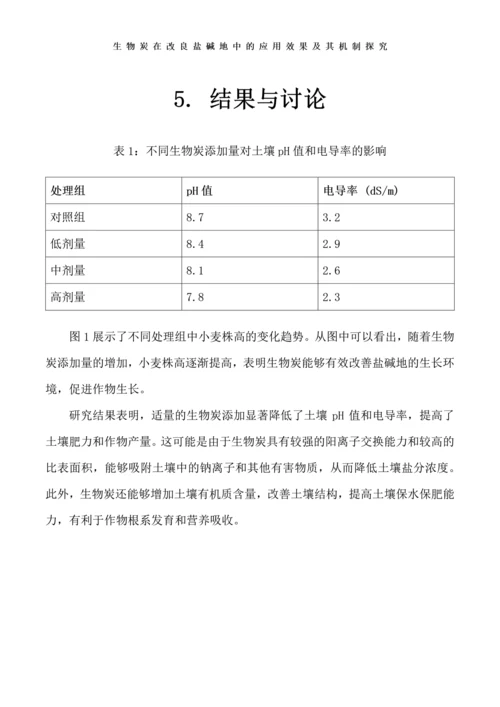 生物炭在改良盐碱地中的应用效果及其机制探究

5. 结果与讨论

表 1：不同生物炭添加量对土壤 pH 值和电导率的影响

| 处理组 | pH 值 | 电导率 (dS/m) |
|---|---|---|
| 对照组 | 8.7 | 3.2 |
| 低剂量 | 8.4 | 2.9 |
| 中剂量 | 8.1 | 2.6 |
| 高剂量 | 7.8 | 2.3 |

图 1 展示了不同处理组中小麦株高的变化趋势。从图中可以看出，随着生物炭添加量的增加，小麦株高逐渐提高，表明生物炭能够有效改善盐碱地的生长环境，促进作物生长。

研究结果表明，适量的生物炭添加显著降低了土壤 pH 值和电导率，提高了土壤肥力和作物产量。这可能是由于生物炭具有较强的阳离子交换能力和较高的比表面积，能够吸附土壤中的钠离子和其他有害物质，从而降低土壤盐分浓度。此外，生物炭还能够增加土壤有机质含量，改善土壤结构，提高土壤保水保肥能力，有利于作物根系发育和营养吸收。